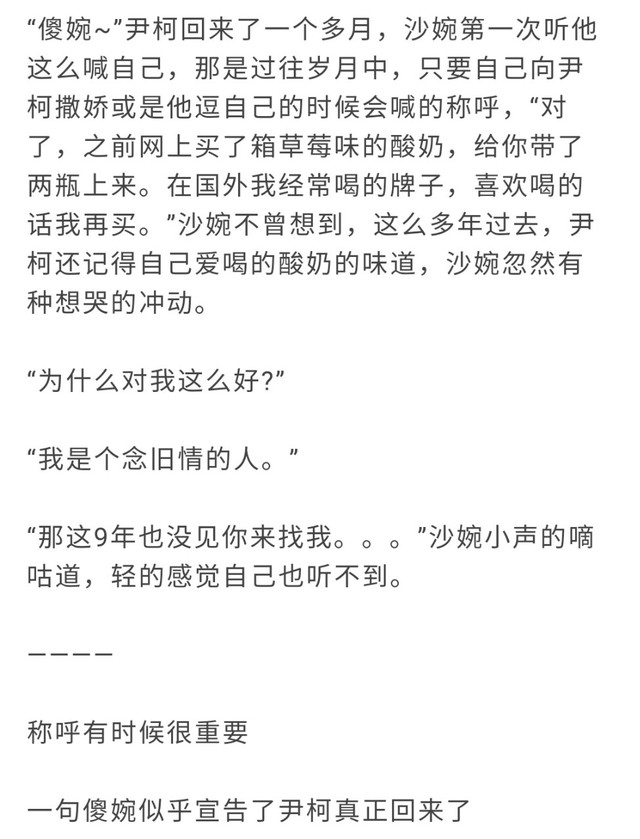 “傻婉~”尹柯回来了一个多月，沙婉第一次听他这么喊自己，那是过往岁月中，只要自己向尹柯撒娇或是他逗自己的时候会喊的称呼，“对了，之前网上买了箱草莓味的酸奶，给你带了两瓶上来。在国外我经常喝的牌子，喜欢喝的话我再买。”沙婉不曾想到，这么多年过去，尹柯还记得自己爱喝的酸奶的味道，沙婉忽然有种想哭的冲动。

“为什么对我这么好?”

“我是个念旧情的人。”

“那这9年也没见你来找我。。。”沙婉小声的嘀咕道，轻的感觉自己也听不到。

————

称呼有时候很重要

一句傻婉似乎宣告了尹柯真正回来了